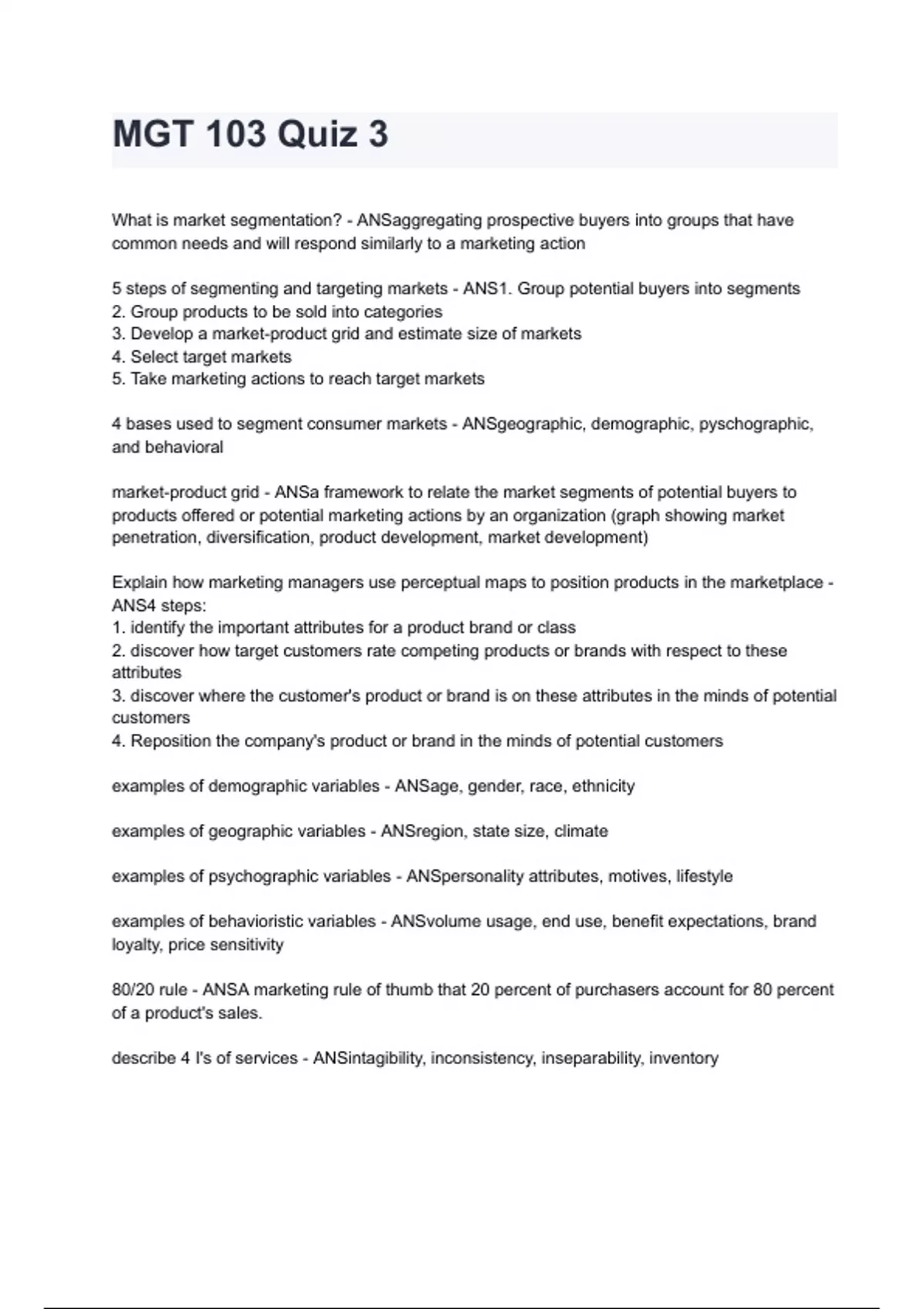 MGT 103 Quiz 3

What is market segmentation? - ANSaggregating prospective buyers into groups that have common needs and will respond similarly to a marketing action

5 steps of segmenting and targeting markets - ANS1. Group potential buyers into segments
2. Group products to be sold into categories
3. Develop a market-product grid and estimate size of markets
4. Select target markets
5. Take marketing actions to reach target markets

4 bases used to segment consumer markets - ANSgeographic, demographic, pyschographic, and behavioral

market-product grid - ANSa framework to relate the market segments of potential buyers to products offered or potential marketing actions by an organization (graph showing market penetration, diversification, product development, market development)

Explain how marketing managers use perceptual maps to position products in the marketplace - ANS4 steps:
1. identify the important attributes for a product brand or class
2. discover how target customers rate competing products or brands with respect to these attributes
3. discover where the customer's product or brand is on these attributes in the minds of potential customers
4. Reposition the company's product or brand in the minds of potential customers

examples of demographic variables - ANSage, gender, race, ethnicity

examples of geographic variables - ANSregion, state size, climate

examples of psychographic variables - ANSpersonality attributes, motives, lifestyle

examples of behavioristic variables - ANSvolume usage, end use, benefit expectations, brand loyalty, price sensitivity

80/20 rule - ANSA marketing rule of thumb that 20 percent of purchasers account for 80 percent of a product's sales.

describe 4 I's of services - ANSintagibility, inconsistency, inseparability, inventory